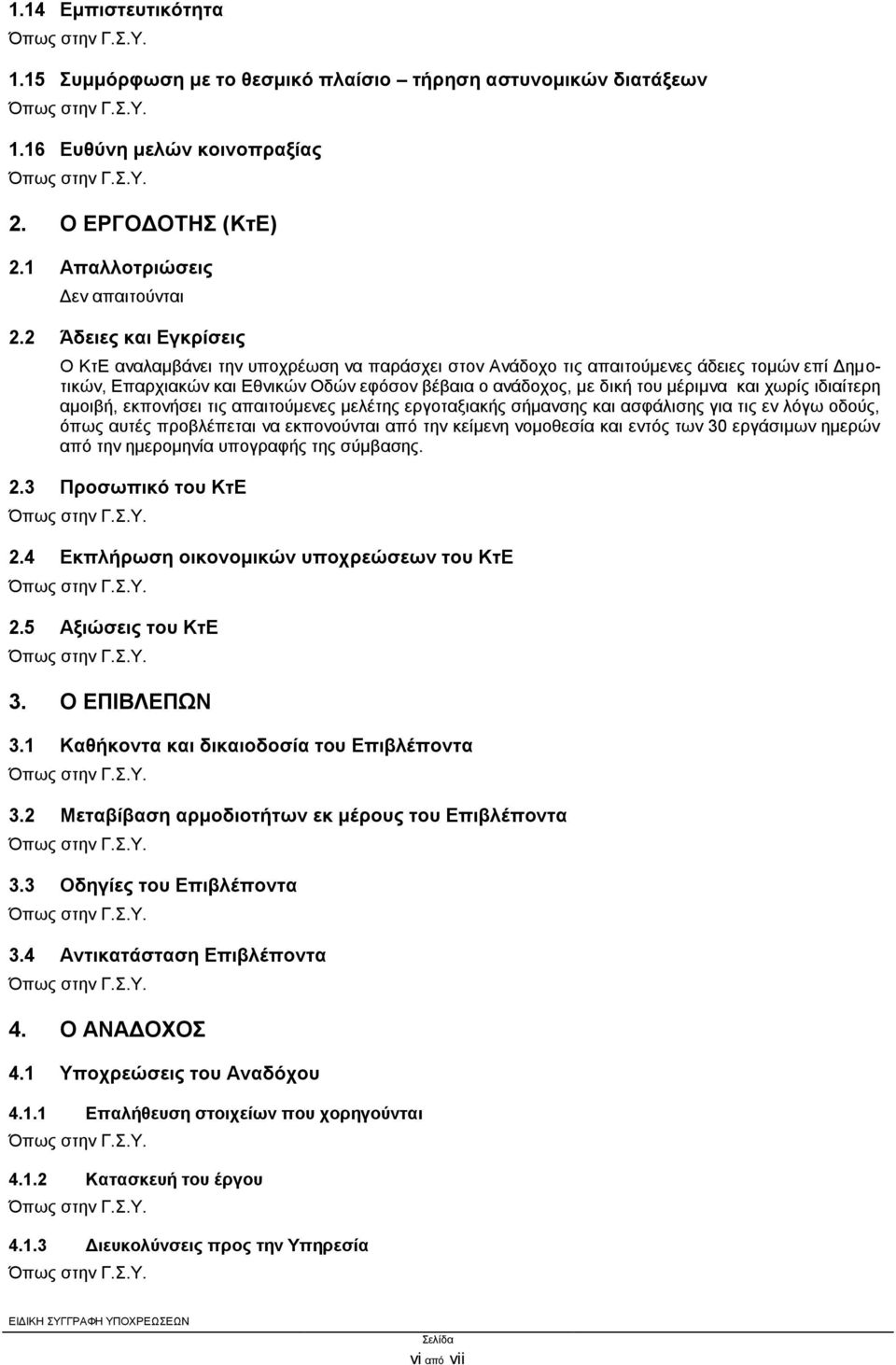 1.14 Εμπιστευτικότητα
Όπως στην Γ.Σ.Υ.

1.15 Συμμόρφωση με το θεσμικό πλαίσιο – τήρηση αστυνομικών διατάξεων
Όπως στην Γ.Σ.Υ.

1.16 Ευθύνη μελών κοινοπραξίας
Όπως στην Γ.Σ.Υ.

2. Ο ΕΡΓΟΔΟΤΗΣ (ΚτΕ)

2.1 Απαλλοτριώσεις
Δεν απαιτούνται

2.2 Άδειες και Εγκρίσεις
Ο ΚτΕ αναλαμβάνει την υποχρέωση να παράσχει στον Ανάδοχο τις απαιτούμενες άδειες τομών επί Δημοτικών, Επαρχιακών και Εθνικών Οδών εφόσον βέβαια ο ανάδοχος, με δική του μέριμνα και χωρίς ιδιαίτερη αμοιβή, εκπονήσει τις απαιτούμενες μελέτης εργοταξιακής σήμανσης και ασφάλισης για τις εν λόγω οδούς, όπως αυτές προβλέπεται να εκπονούνται από την κείμενη νομοθεσία και εντός των 30 εργάσιμων ημερών από την ημερομηνία υπογραφής της σύμβασης.

2.3 Προσωπικό του ΚτΕ
Όπως στην Γ.Σ.Υ.

2.4 Εκπλήρωση οικονομικών υποχρεώσεων του ΚτΕ
Όπως στην Γ.Σ.Υ.

2.5 Αξιώσεις του ΚτΕ
Όπως στην Γ.Σ.Υ.

3. Ο ΕΠΙΒΛΕΠΩΝ

3.1 Καθήκοντα και δικαιοδοσία του Επιβλέποντα
Όπως στην Γ.Σ.Υ.

3.2 Μεταβίβαση αρμοδιοτήτων εκ μέρους του Επιβλέποντα
Όπως στην Γ.Σ.Υ.

3.3 Οδηγίες του Επιβλέποντα
Όπως στην Γ.Σ.Υ.

3.4 Αντικατάσταση Επιβλέποντα
Όπως στην Γ.Σ.Υ.

4. Ο ΑΝΑΔΟΧΟΣ

4.1 Υποχρεώσεις του Αναδόχου

4.1.1 Επαλήθευση στοιχείων που χορηγούνται
Όπως στην Γ.Σ.Υ.

4.1.2 Κατασκευή του έργου
Όπως στην Γ.Σ.Υ.

4.1.3 Διευκολύνσεις προς την Υπηρεσία
Όπως στην Γ.Σ.Υ.

ΕΙΔΙΚΗ ΣΥΓΓΡΑΦΗ ΥΠΟΧΡΕΩΣΕΩΝ

Σελίδα
vi από vii